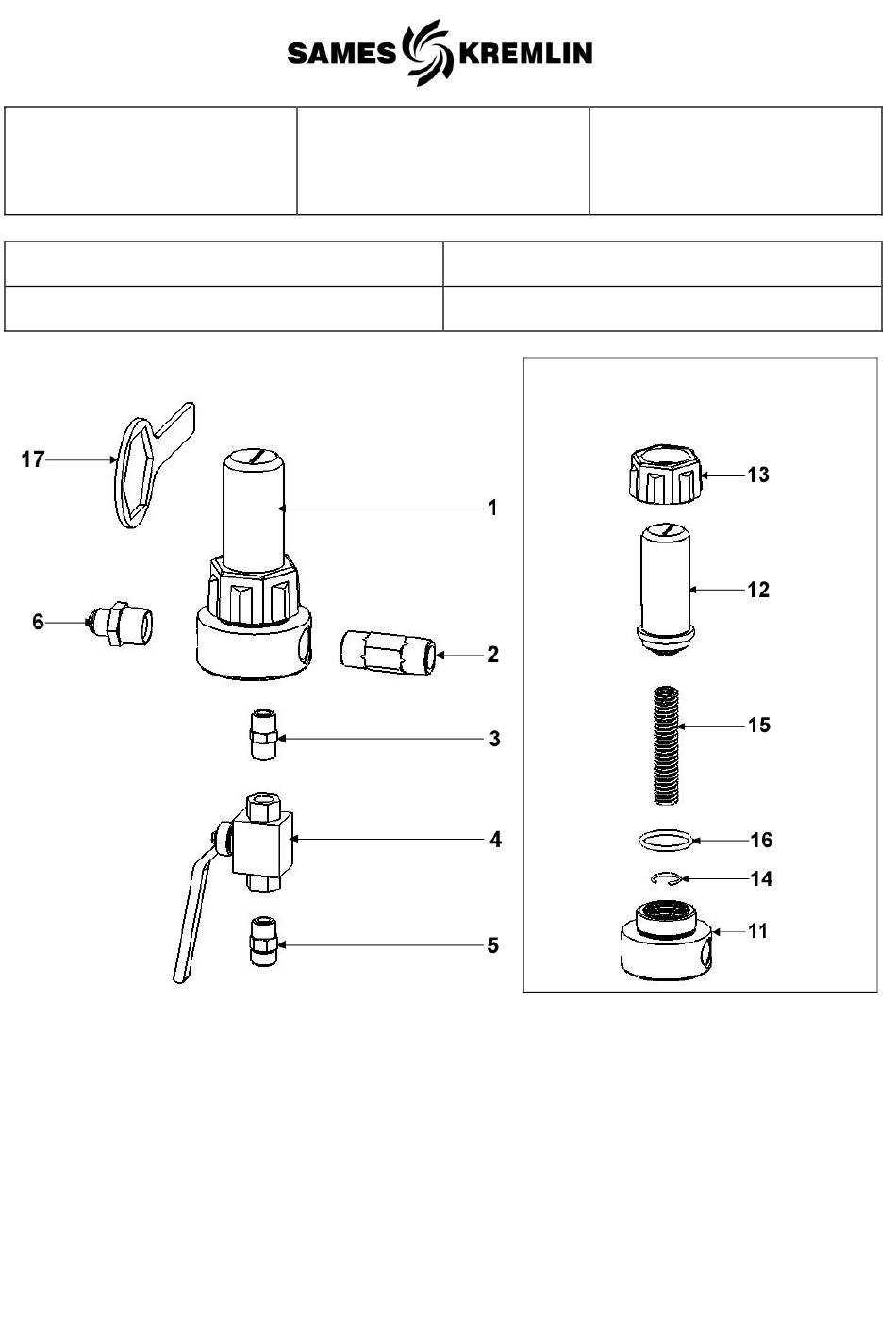 SAMES KREMLIN

17
1
6
2
3
4
5

13
12
15
16
14
11